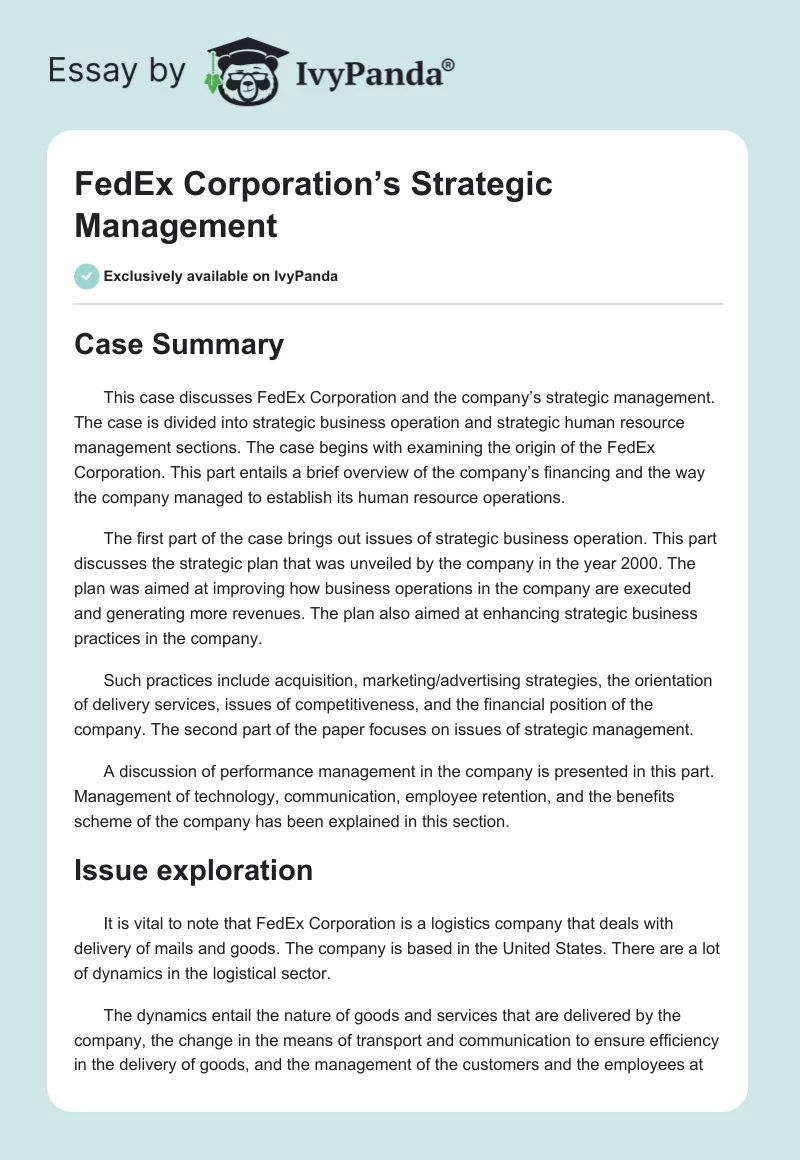 Essay by IvyPanda®

FedEx Corporation’s Strategic Management

Exclusively available on IvyPanda

Case Summary

This case discusses FedEx Corporation and the company’s strategic management. The case is divided into strategic business operation and strategic human resource management sections. The case begins with examining the origin of the FedEx Corporation. This part entails a brief overview of the company’s financing and the way the company managed to establish its human resource operations.

The first part of the case brings out issues of strategic business operation. This part discusses the strategic plan that was unveiled by the company in the year 2000. The plan was aimed at improving how business operations in the company are executed and generating more revenues. The plan also aimed at enhancing strategic business practices in the company.

Such practices include acquisition, marketing/advertising strategies, the orientation of delivery services, issues of competitiveness, and the financial position of the company. The second part of the paper focuses on issues of strategic management.

A discussion of performance management in the company is presented in this part. Management of technology, communication, employee retention, and the benefits scheme of the company has been explained in this section.

Issue exploration

It is vital to note that FedEx Corporation is a logistics company that deals with delivery of mails and goods. The company is based in the United States. There are a lot of dynamics in the logistical sector.

The dynamics entail the nature of goods and services that are delivered by the company, the change in the means of transport and communication to ensure efficiency in the delivery of goods, and the management of the customers and the employees at